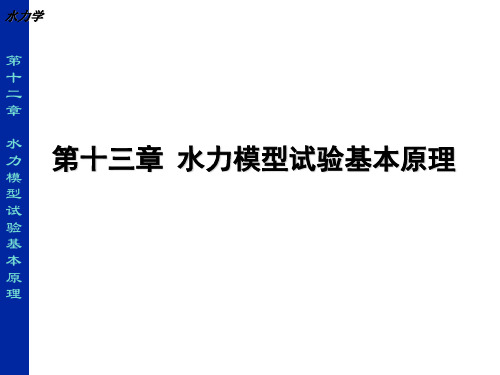 水力学

第十二章 水力模型试验基本原理

第十三章 水力模型试验基本原理